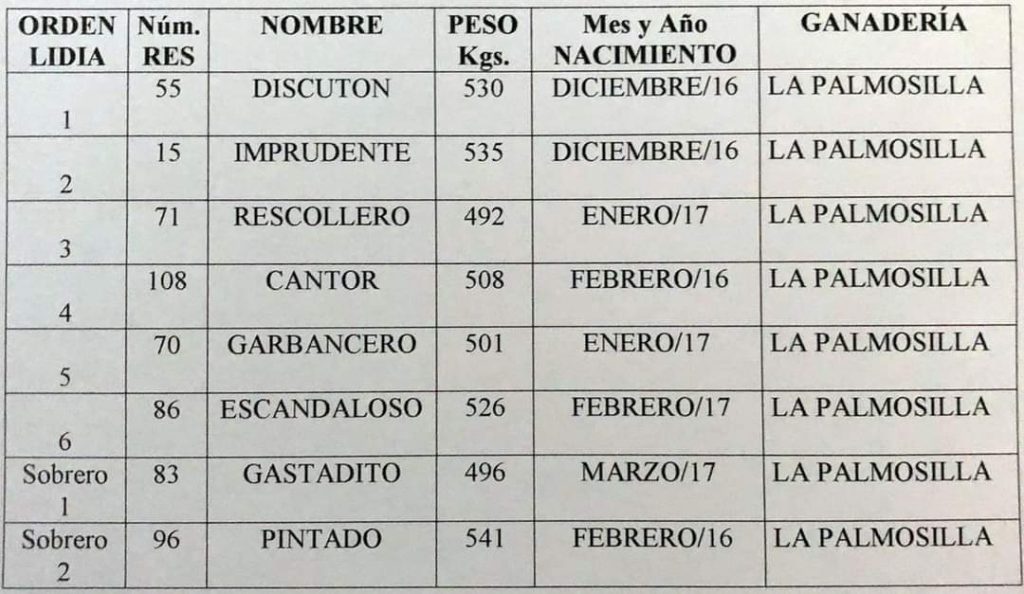 | ORDEN LIDIA | Núm. RES | NOMBRE | PESO Kgs. | Mes y Año NACIMIENTO | GANADERÍA |
|---|---|---|---|---|---|
| 1 | 55 | DISCUTON | 530 | DICIEMBRE/16 | LA PALMOSILLA |
| 2 | 15 | IMPRUDENTE | 535 | DICIEMBRE/16 | LA PALMOSILLA |
| 3 | 71 | RESCOLLERO | 492 | ENERO/17 | LA PALMOSILLA |
| 4 | 108 | CANTOR | 508 | FEBRERO/16 | LA PALMOSILLA |
| 5 | 70 | GARBANCERO | 501 | ENERO/17 | LA PALMOSILLA |
| 6 | 86 | ESCANDALOSO | 526 | FEBRERO/17 | LA PALMOSILLA |
| Sobrero 1 | 83 | GASTADITO | 496 | MARZO/17 | LA PALMOSILLA |
| Sobrero 2 | 96 | PINTADO | 541 | FEBRERO/16 | LA PALMOSILLA |